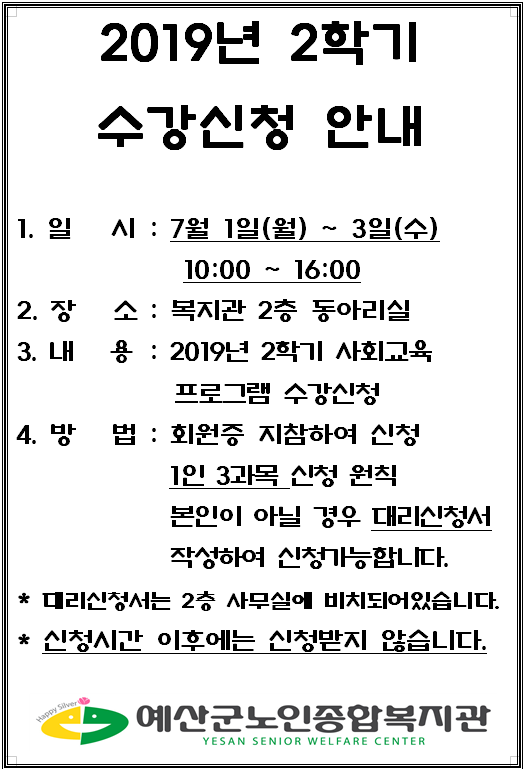 2019년 2학기
수강신청 안내

1. 일 시 : 7월 1일(월) ~ 3일(수)
10:00 ~ 16:00

2. 장 소 : 복지관 2층 동아리실

3. 내 용 : 2019년 2학기 사회교육 프로그램 수강신청

4. 방 법 : 회원증 지참하여 신청
1인 3과목 신청 원칙
본인이 아닐 경우 대리신청서 작성하여 신청가능합니다.

* 대리신청서는 2층 사무실에 비치되어있습니다.

* 신청시간 이후에는 신청받지 않습니다.

Happy Silver
예산군노인종합복지관
YESAN SENIOR WELFARE CENTER